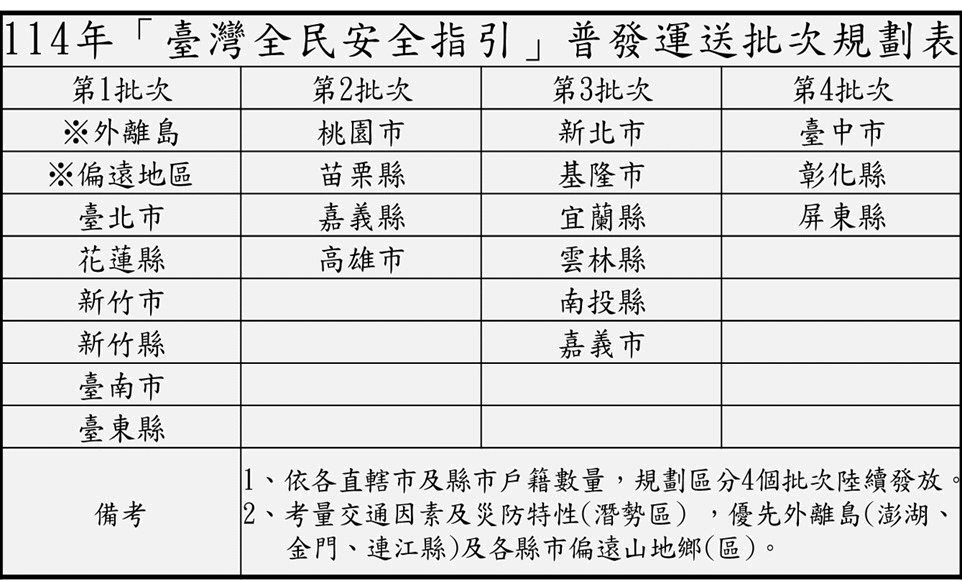 114年「臺灣全民安全指引」普發運送批次規劃表

| 第1批次 | 第2批次 | 第3批次 | 第4批次 |
|---|---|---|---|
| ※外離島 | 桃園市 | 新北市 | 臺中市 |
| ※偏遠地區 | 苗栗縣 | 基隆市 | 彰化縣 |
| 臺北市 | 嘉義縣 | 宜蘭縣 | 屏東縣 |
| 花蓮縣 | 高雄市 | 雲林縣 | |
| 新竹市 | | 南投縣 | |
| 新竹縣 | | 嘉義市 | |
| 臺南市 | | | |
| 臺東縣 | | | |
| 備考 | 1、依各直轄市及縣市戶籍數量，規劃區分4個批次陸續發放。 2、考量交通因素及災防特性(潛勢區)，優先外離島(澎湖、金門、連江縣)及各縣市偏遠山地鄉(區)。 | | |